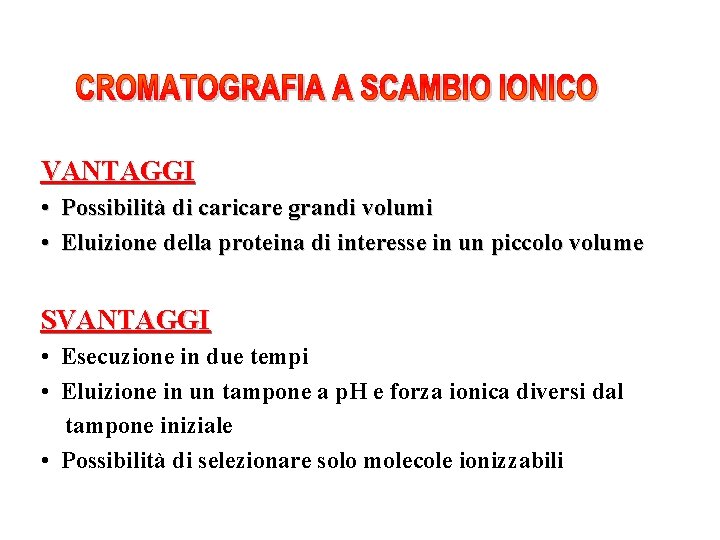 CROMATOGRAFIA A SCAMBIO IONICO

VANTAGGI

• Possibilità di caricare grandi volumi
• Eluizione della proteina di interesse in un piccolo volume

SVANTAGGI

• Esecuzione in due tempi
• Eluizione in un tampone a pH e forza ionica diversi dal tampone iniziale
• Possibilità di selezionare solo molecole ionizzabili